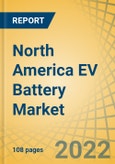 REPORT

North America EV Battery Market

108 pages

2022